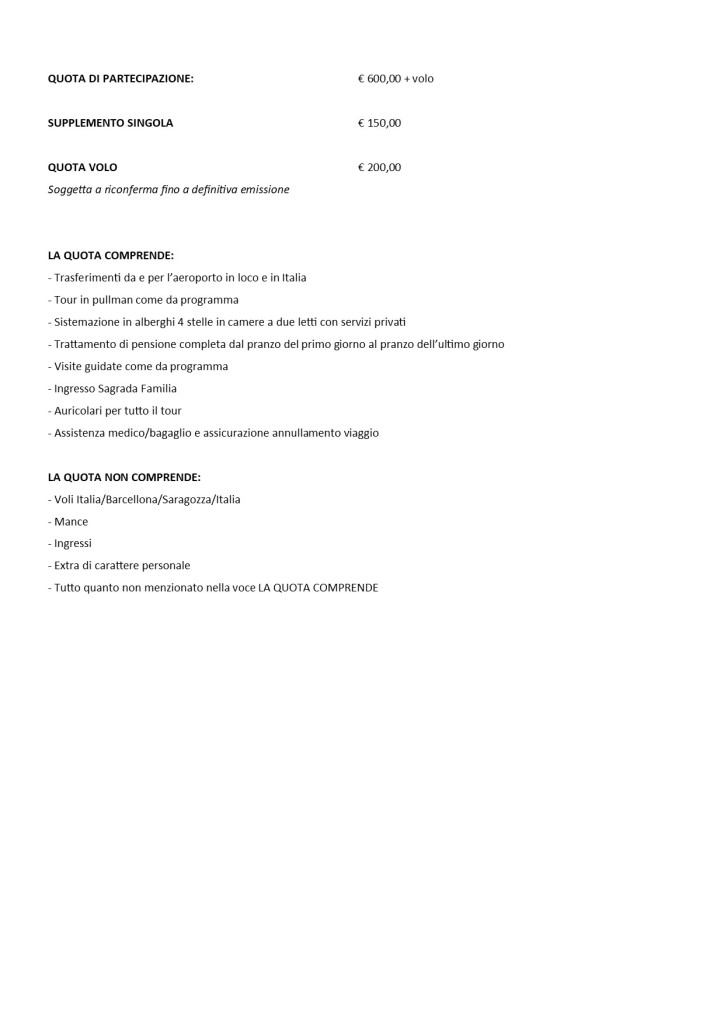 QUOTA DI PARTECIPAZIONE: € 600,00 + volo

SUPPLEMENTO SINGOLA € 150,00

QUOTA VOLO € 200,00
Soggetta a riconferma fino a definitiva emissione

LA QUOTA COMPRENDE:
- Trasferimenti da e per l'aeroporto in loco e in Italia
- Tour in pullman come da programma
- Sistemazione in alberghi 4 stelle in camere a due letti con servizi privati
- Trattamento di pensione completa dal pranzo del primo giorno al pranzo dell'ultimo giorno
- Visite guidate come da programma
- Ingresso Sagrada Familia
- Auricolari per tutto il tour
- Assistenza medico/bagaglio e assicurazione annullamento viaggio

LA QUOTA NON COMPRENDE:
- Voli Italia/Barcellona/Saragozza/Italia
- Mance
- Ingressi
- Extra di carattere personale
- Tutto quanto non menzionato nella voce LA QUOTA COMPRENDE